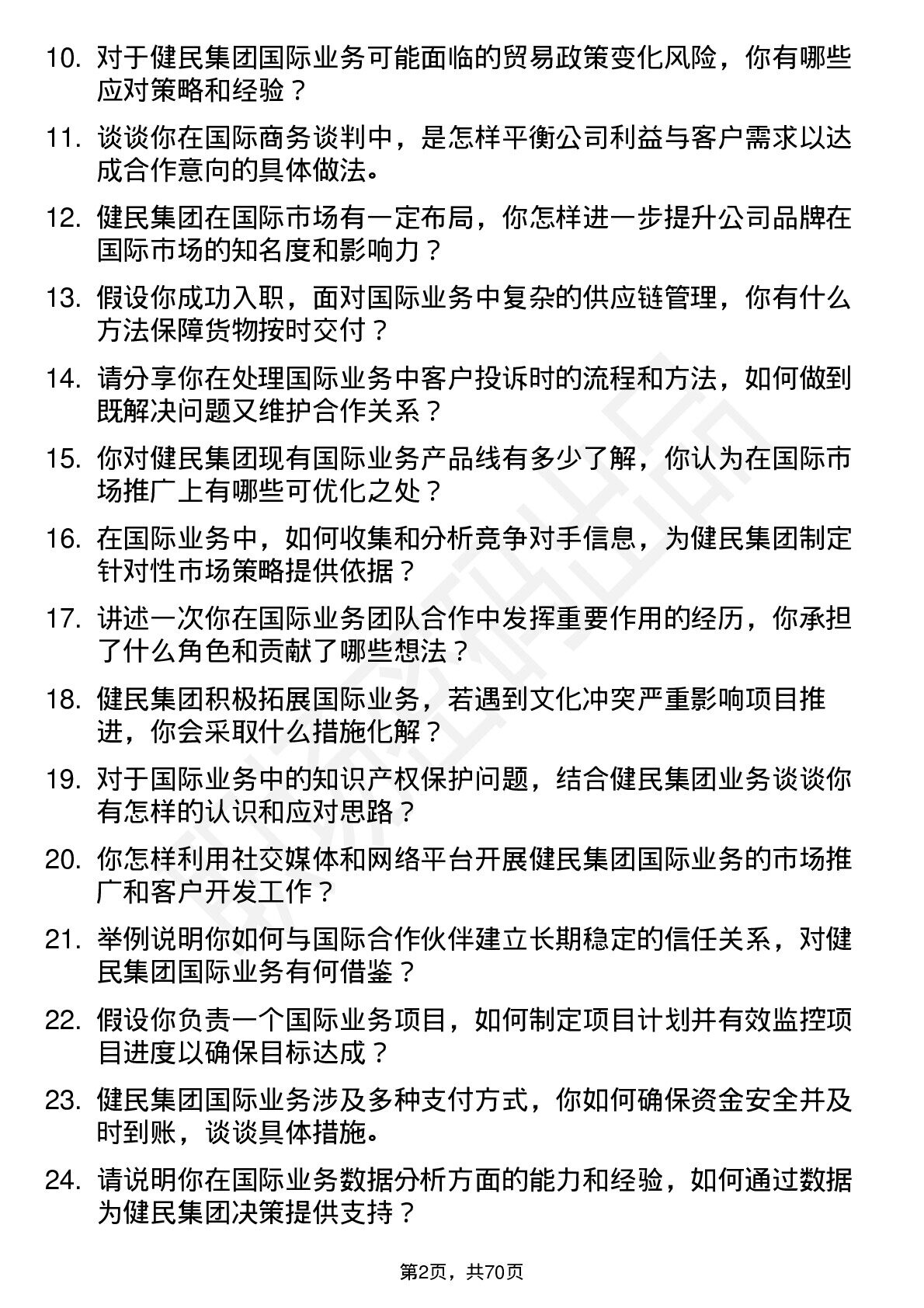 10. 对于健民集团国际业务可能面临的贸易政策变化风险，你有哪些应对策略和经验？

11. 谈谈你在国际商务谈判中，是怎样平衡公司利益与客户需求以达成合作意向的具体做法。

12. 健民集团在国际市场有一定布局，你怎样进一步提升公司品牌在国际市场的知名度和影响力？

13. 假设你成功入职，面对国际业务中复杂的供应链管理，你有什么方法保障货物按时交付？

14. 请分享你在处理国际业务中客户投诉时的流程和方法，如何做到既解决问题又维护合作关系？

15. 你对健民集团现有国际业务产品线有多少了解，你认为在国际市场推广上有哪些可优化之处？

16. 在国际业务中，如何收集和分析竞争对手信息，为健民集团制定针对性市场策略提供依据？

17. 讲述一次你在国际业务团队合作中发挥重要作用的经历，你承担了什么角色和贡献了哪些想法？

18. 健民集团积极拓展国际业务，若遇到文化冲突严重影响项目推进，你会采取什么措施化解？

19. 对于国际业务中的知识产权保护问题，结合健民集团业务谈谈你有怎样的认识和应对思路？

20. 你怎样利用社交媒体和网络平台开展健民集团国际业务的市场推广和客户开发工作？

21. 举例说明你如何与国际合作伙伴建立长期稳定的信任关系，对健民集团国际业务有何借鉴？

22. 假设你负责一个国际业务项目，如何制定项目计划并有效监控项目进度以确保目标达成？

23. 健民集团国际业务涉及多种支付方式，你如何确保资金安全并及时到账，谈谈具体措施。

24. 请说明你在国际业务数据分析方面的能力和经验，如何通过数据为健民集团决策提供支持？

第2页，共70页